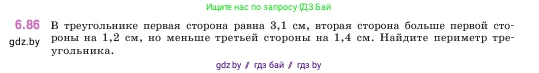 Ищите нас по запросу ГДЗ Бай

6.86 В треугольнике первая сторона равна 3,1 см, вторая сторона больше первой стороны на 1,2 см, но меньше третьей стороны на 1,4 см. Найдите периметр треугольника.

gdz.by

gdz by / гдз бай / гдз by